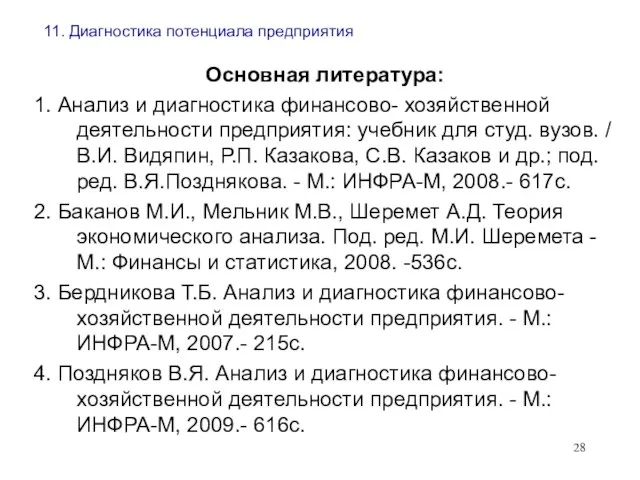 11. Диагностика потенциала предприятия

Основная литература:

1. Анализ и диагностика финансово- хозяйственной деятельности предприятия: учебник для студ. вузов. / В.И. Видяпин, Р.П. Казакова, С.В. Казаков и др.; под. ред. В.Я.Позднякова. - М.: ИНФРА-М, 2008.- 617с.

2. Баканов М.И., Мельник М.В., Шеремет А.Д. Теория экономического анализа. Под. ред. М.И. Шеремета - М.: Финансы и статистика, 2008. -536с.

3. Бердникова Т.Б. Анализ и диагностика финансово-хозяйственной деятельности предприятия. - М.: ИНФРА-М, 2007.- 215с.

4. Поздняков В.Я. Анализ и диагностика финансово-хозяйственной деятельности предприятия. - М.: ИНФРА-М, 2009.- 616с.

28